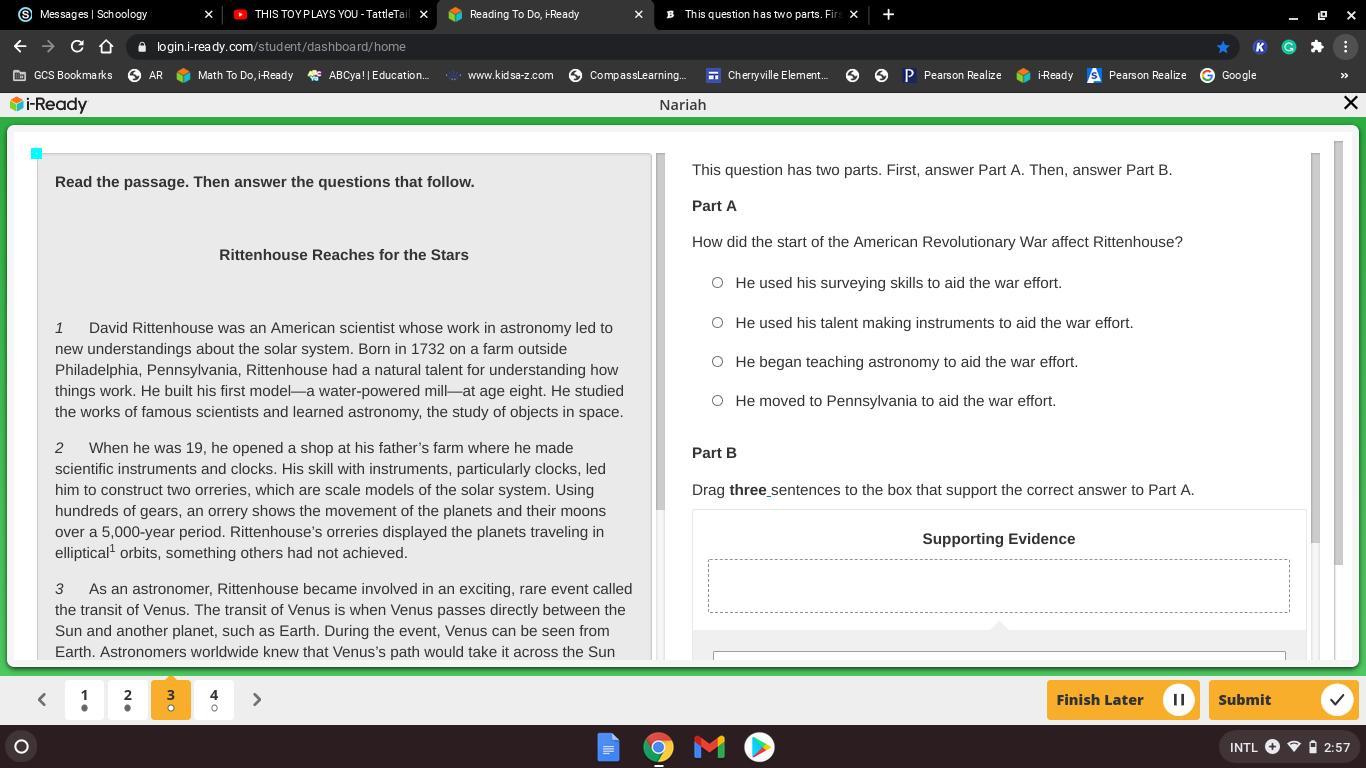 Messages | Schoology
THIS TOY PLAYS YOU - TattleTail
Reading To Do, i-Ready
This question has two parts. Fir

login.i-ready.com/student/dashboard/home

GCS Bookmarks
AR
Math To Do, i-Ready
ABCya! | Education...
www.kidsa-z.com
CompassLearning...
Cherryville Element...
Pearson Realize
i-Ready
Pearson Realize
Google

i-Ready
Nariah

Read the passage. Then answer the questions that follow.

Rittenhouse Reaches for the Stars

1 David Rittenhouse was an American scientist whose work in astronomy led to new understandings about the solar system. Born in 1732 on a farm outside Philadelphia, Pennsylvania, Rittenhouse had a natural talent for understanding how things work. He built his first model—a water-powered mill—at age eight. He studied the works of famous scientists and learned astronomy, the study of objects in space.

2 When he was 19, he opened a shop at his father's farm where he made scientific instruments and clocks. His skill with instruments, particularly clocks, led him to construct two orreries, which are scale models of the solar system. Using hundreds of gears, an orrery shows the movement of the planets and their moons over a 5,000-year period. Rittenhouse's orreries displayed the planets traveling in elliptical$^1$ orbits, something others had not achieved.

3 As an astronomer, Rittenhouse became involved in an exciting, rare event called the transit of Venus. The transit of Venus is when Venus passes directly between the Sun and another planet, such as Earth. During the event, Venus can be seen from Earth. Astronomers worldwide knew that Venus's path would take it across the Sun

This question has two parts. First, answer Part A. Then, answer Part B.

Part A

How did the start of the American Revolutionary War affect Rittenhouse?

He used his surveying skills to aid the war effort.

He used his talent making instruments to aid the war effort.

He began teaching astronomy to aid the war effort.

He moved to Pennsylvania to aid the war effort.

Part B

Drag three sentences to the box that support the correct answer to Part A.

Supporting Evidence

1
2
3
4

Finish Later
Submit

INTL 2:57